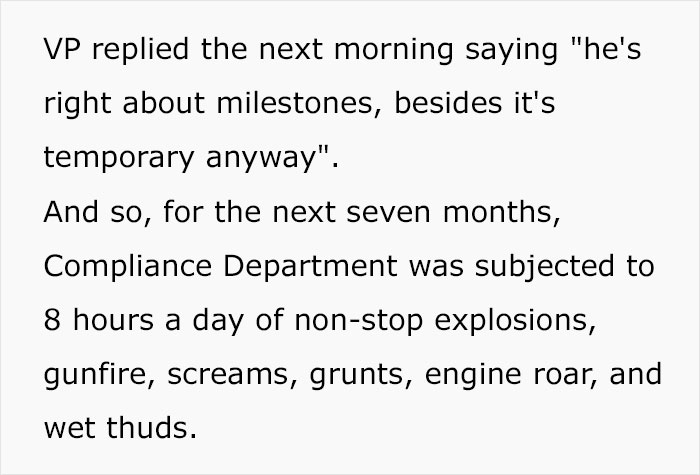 VP replied the next morning saying "he's right about milestones, besides it's temporary anyway".
And so, for the next seven months, Compliance Department was subjected to 8 hours a day of non-stop explosions, gunfire, screams, grunts, engine roar, and wet thuds.